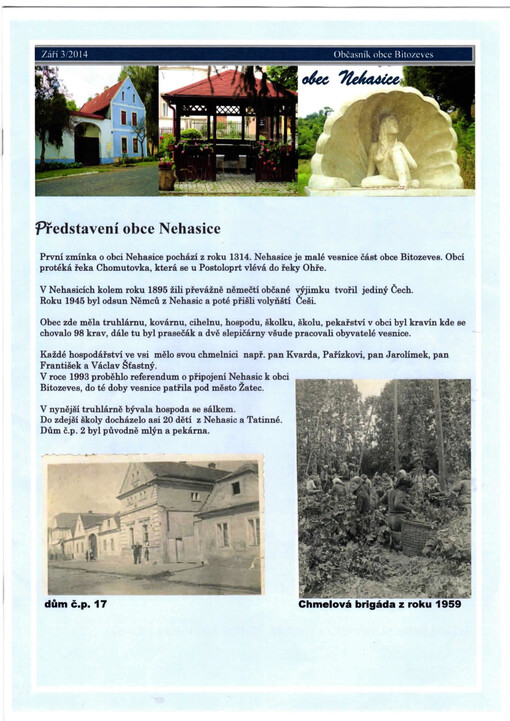 Září 3/2014 Občasník obce Bitozeves

obec Nehasice

Představení obce Nehasice

První zmínka o obci Nehasice pochází z roku 1314. Nehasice je malé vesnice část obce Bitozeves. Obcí protéká řeka Chomutovka, která se u Postoloprt vlévá do řeky Ohře.

V Nehasicích kolem roku 1895 žili převážně němečtí občané výjimku tvořil jediný Čech. Roku 1945 byl odsun Němců z Nehasic a poté přišli volyňští Češi.

Obec zde měla truhlárnu, kovárnu, cihelnu, hospodu, školku, školu, pekařství v obci byl kravín kde se chovalo 98 krav, dále tu byl prasečák a dvě slepičárny všude pracovali obyvatelé vesnice.

Každé hospodářství ve vsi mělo svou chmelnici např. pan Kvarda, Pařízkovi, pan Jarolímek, pan František a Václav Šťastný.
V roce 1993 proběhlo referendum o připojení Nehasic k obci Bitozeves, do té doby vesnice patřila pod město Žatec.

V nynější truhlárně bývala hospoda se sálkem.
Do zdejší školy docházelo asi 20 dětí z Nehasic a Tatinné.
Dům č.p. 2 byl původně mlýn a pekárna.

dům č.p. 17

Chmelová brigáda z roku 1959